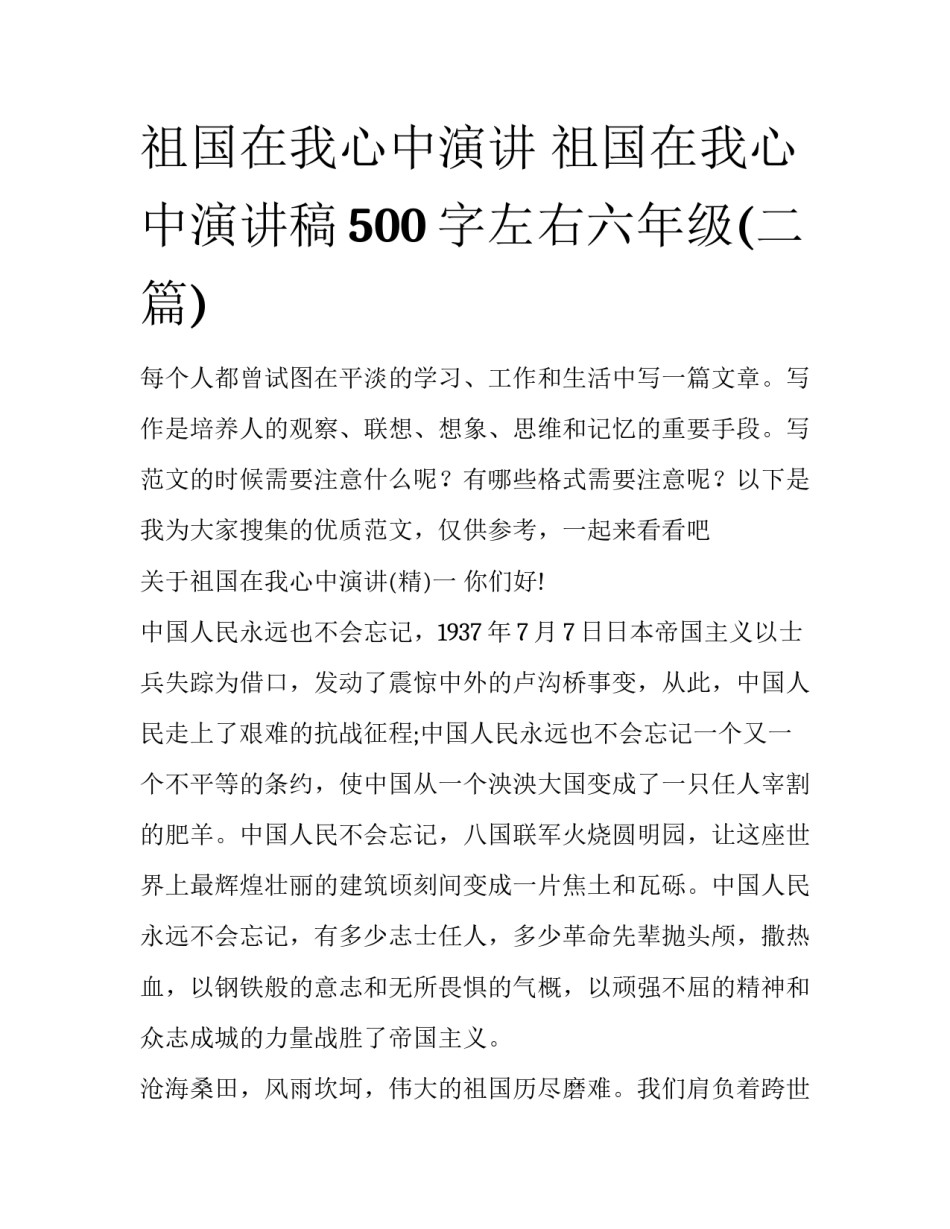 祖国在我心中演讲 祖国在我心中演讲稿 500 字左右六年级(二篇)

每个人都曾试图在平淡的学习、工作和生活中写一篇文章。写作是培养人的观察、联想、想象、思维和记忆的重要手段。写范文的时候需要注意什么呢？有哪些格式需要注意呢？以下是我为大家搜集的优质范文，仅供参考，一起来看看吧

关于祖国在我心中演讲(精)一 你们好!

中国人民永远也不会忘记，1937 年 7 月 7 日日本帝国主义以士兵失踪为借口，发动了震惊中外的卢沟桥事变，从此，中国人民走上了艰难的抗战征程;中国人民永远也不会忘记一个又一个不平等的条约，使中国从一个泱泱大国变成了一只任人宰割的肥羊。中国人民不会忘记，八国联军火烧圆明园，让这座世界上最辉煌壮丽的建筑顷刻间变成一片焦土和瓦砾。中国人民永远不会忘记，有多少志士任人，多少革命先辈抛头颅，撒热血，以钢铁般的意志和无所畏惧的气概，以顽强不屈的精神和众志成城的力量战胜了帝国主义。

沧海桑田，风雨坎坷，伟大的祖国历尽磨难。我们肩负着跨世